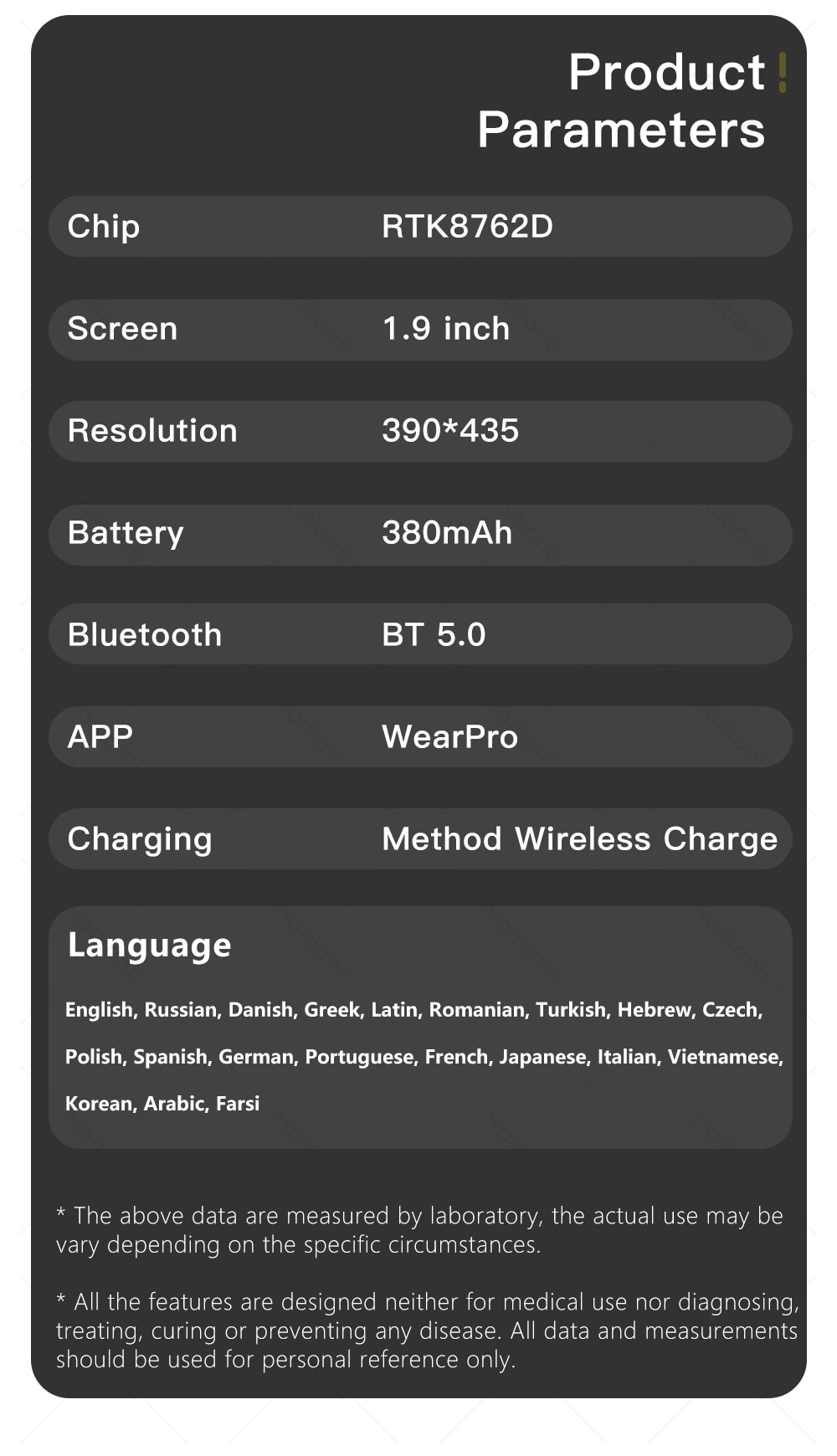 Product Parameters

| Chip | RTK8762D |
|---|---|
| Screen | 1.9 inch |
| Resolution | 390*435 |
| Battery | 380mAh |
| Bluetooth | BT 5.0 |
| APP | WearPro |
| Charging | Method Wireless Charge |

Language

English, Russian, Danish, Greek, Latin, Romanian, Turkish, Hebrew, Czech, Polish, Spanish, German, Portuguese, French, Japanese, Italian, Vietnamese, Korean, Arabic, Farsi

* The above data are measured by laboratory, the actual use may be vary depending on the specific circumstances.

* All the features are designed neither for medical use nor diagnosing, treating, curing or preventing any disease. All data and measurements should be used for personal reference only.